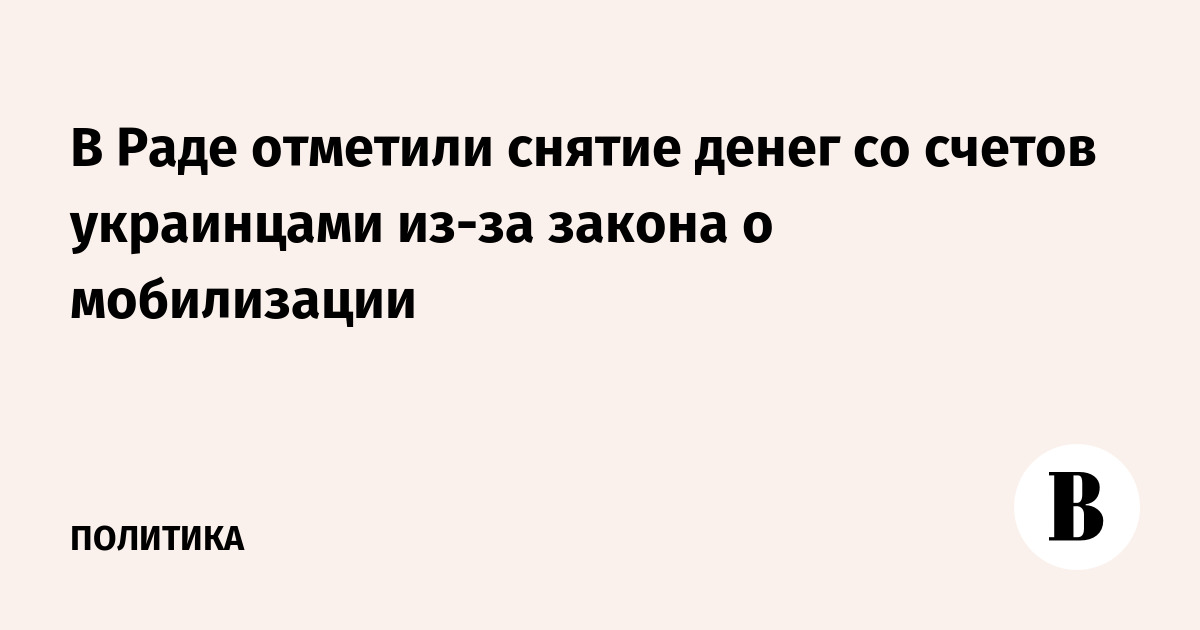 В Раде отметили снятие денег со счетов украинцами из-за закона о мобилизации

ПОЛИТИКА

В